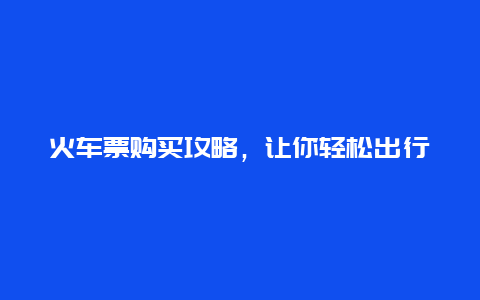 火车票购买攻略，让你轻松出行